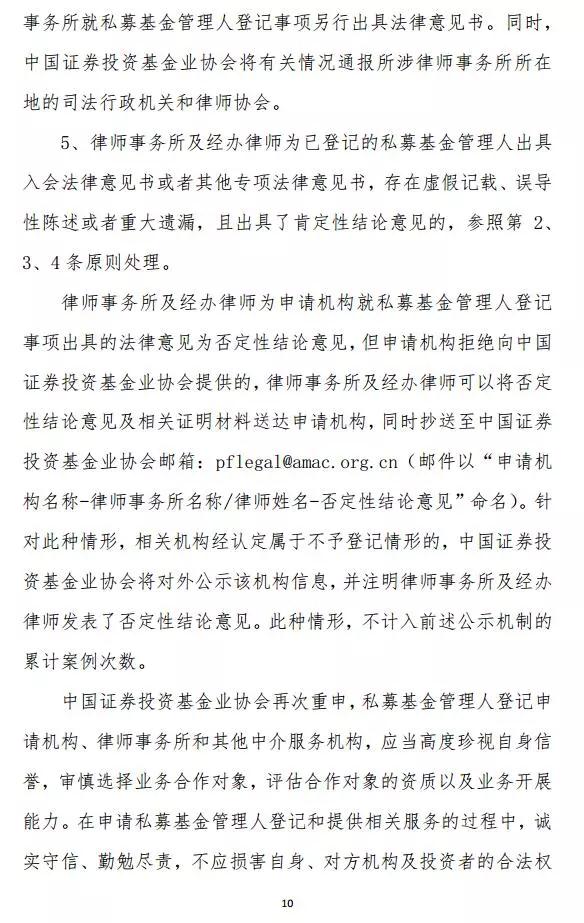 事务所就私募基金管理人登记事项另行出具法律意见书。同时，中国证券投资基金业协会将有关情况通报所涉律师事务所所在地的司法行政机关和律师协会。

5、律师事务所及经办律师为已登记的私募基金管理人出具入会法律意见书或者其他专项法律意见书，存在虚假记载、误导性陈述或者重大遗漏，且出具了肯定性结论意见的，参照第 2、3、4 条原则处理。

律师事务所及经办律师为申请机构就私募基金管理人登记事项出具的法律意见为否定性结论意见，但申请机构拒绝向中国证券投资基金业协会提供的，律师事务所及经办律师可以将否定性结论意见及相关证明材料送达申请机构，同时抄送至中国证券投资基金业协会邮箱：pflegal@amac.org.cn（邮件以“申请机构名称-律师事务所名称/律师姓名-否定性结论意见”命名）。针对此种情形，相关机构经认定属于不予登记情形的，中国证券投资基金业协会将对外公示该机构信息，并注明律师事务所及经办律师发表了否定性结论意见。此种情形，不计入前述公示机制的累计案例次数。

中国证券投资基金业协会再次重申，私募基金管理人登记申请机构、律师事务所和其他中介服务机构，应当高度珍视自身信誉，审慎选择业务合作对象，评估合作对象的资质以及业务开展能力。在申请私募基金管理人登记和提供相关服务的过程中，诚实守信、勤勉尽责，不应损害自身、对方机构及投资者的合法权

10